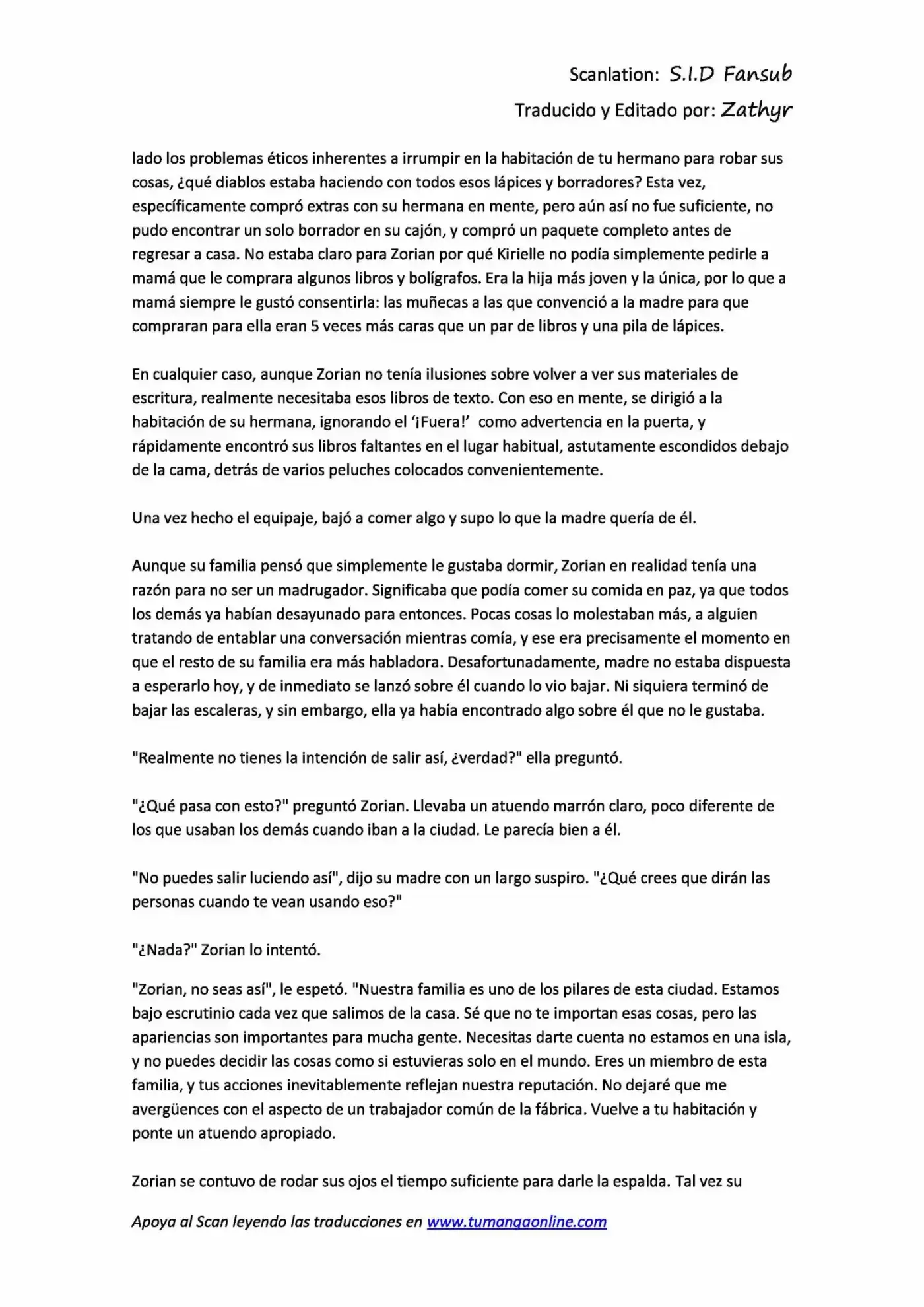 Scanlation: S.I.D Fansub

Traducido y Editado por: Zathyr

lado los problemas éticos inherentes a irrumpir en la habitación de tu hermano para robar sus cosas, ¿qué diablos estaba haciendo con todos esos lápices y borradores? Esta vez, específicamente compró extras con su hermana en mente, pero aún así no fue suficiente, no pudo encontrar un solo borrador en su cajón, y compró un paquete completo antes de regresar a casa. No estaba claro para Zorian por qué Kirielle no podía simplemente pedirle a mamá que le comprara algunos libros y bolígrafos. Era la hija más joven y la única, por lo que a mamá siempre le gustó consentirla: las muñecas a las que convenció a la madre para que compraran para ella eran 5 veces más caras que un par de libros y una pila de lápices.

En cualquier caso, aunque Zorian no tenía ilusiones sobre volver a ver sus materiales de escritura, realmente necesitaba esos libros de texto. Con eso en mente, se dirigió a la habitación de su hermana, ignorando el '¡Fuera!' como advertencia en la puerta, y rápidamente encontró sus libros faltantes en el lugar habitual, astutamente escondidos debajo de la cama, detrás de varios peluches colocados convenientemente.

Una vez hecho el equipaje, bajó a comer algo y supo lo que la madre quería de él.

Aunque su familia pensó que simplemente le gustaba dormir, Zorian en realidad tenía una razón para no ser un madrugador. Significaba que podía comer su comida en paz, ya que todos los demás ya habían desayunado para entonces. Pocas cosas lo molestaban más, a alguien tratando de entablar una conversación mientras comía, y ese era precisamente el momento en que el resto de su familia era más habladora. Desafortunadamente, madre no estaba dispuesta a esperarlo hoy, y de inmediato se lanzó sobre él cuando lo vio bajar. Ni siquiera terminó de bajar las escaleras, y sin embargo, ella ya había encontrado algo sobre él que no le gustaba.

"Realmente no tienes la intención de salir así, ¿verdad?" ella preguntó.

"¿Qué pasa con esto?" preguntó Zorian. Llevaba un atuendo marrón claro, poco diferente de los que usaban los demás cuando iban a la ciudad. Le parecía bien a él.

"No puedes salir luciendo así", dijo su madre con un largo suspiro. "¿Qué crees que dirán las personas cuando te vean usando eso?"

"¿Nada?" Zorian lo intentó.

"Zorian, no seas así", le espetó. "Nuestra familia es uno de los pilares de esta ciudad. Estamos bajo escrutinio cada vez que salimos de la casa. Sé que no te importan esas cosas, pero las apariencias son importantes para mucha gente. Necesitas darte cuenta no estamos en una isla, y no puedes decidir las cosas como si estuvieras solo en el mundo. Eres un miembro de esta familia, y tus acciones inevitablemente reflejan nuestra reputación. No dejaré que me avergüences con el aspecto de un trabajador común de la fábrica. Vuelve a tu habitación y ponte un atuendo apropiado.

Zorian se contuvo de rodar sus ojos el tiempo suficiente para darle la espalda. Tal vez su

Apoya al Scan leyendo las traducciones en www.tumangaonline.com